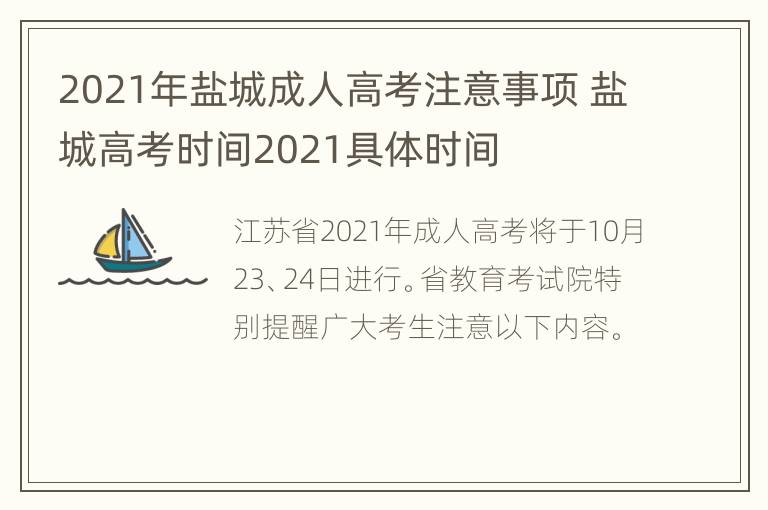 2021年盐城成人高考注意事项 盐城高考时间2021具体时间

江苏省2021年成人高考将于10月23、24日进行。省教育考试院特别提醒广大考生注意以下内容。